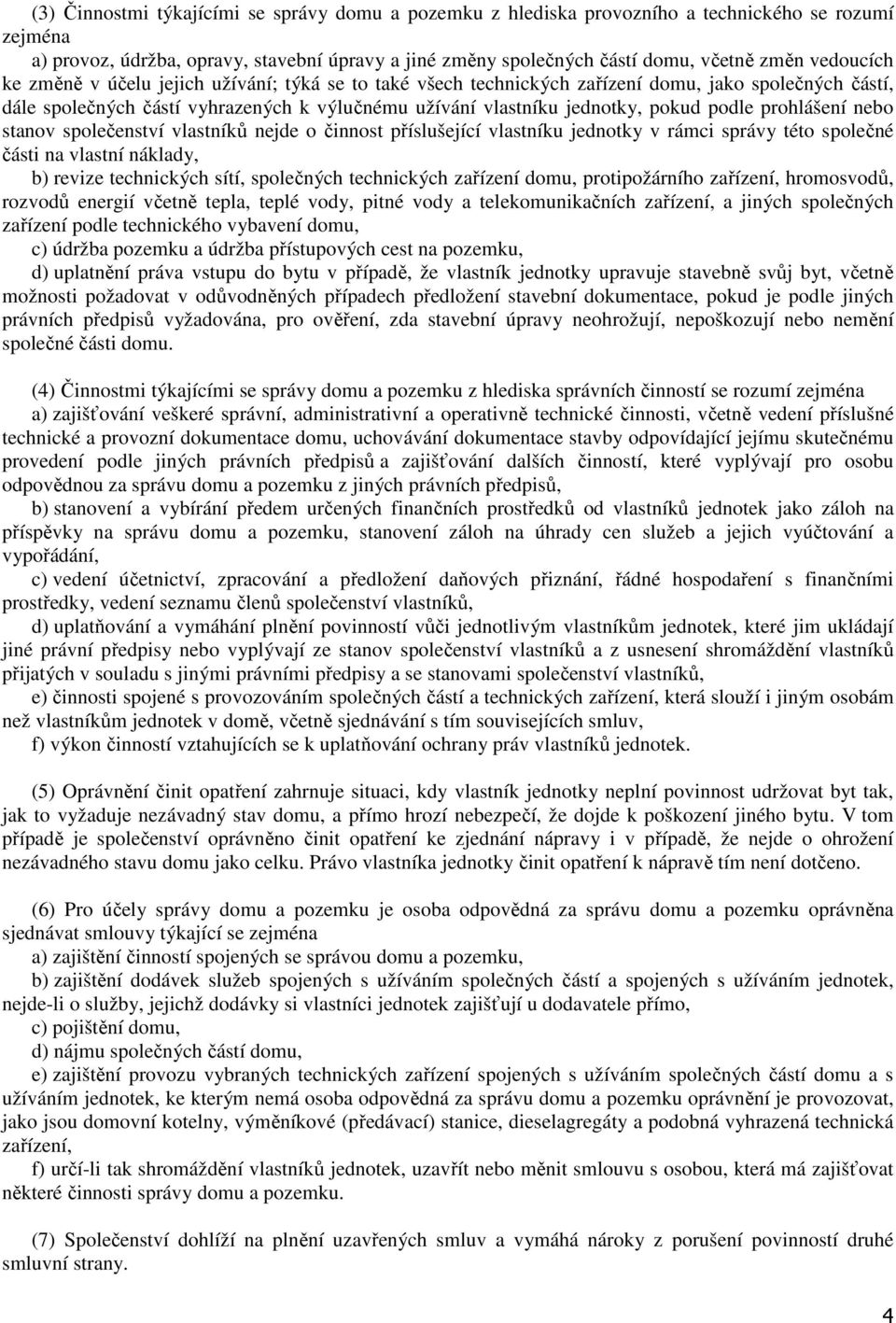 (3) Činnostmi týkajícími se správy domu a pozemku z hlediska provozního a technického se rozumí zejména
a) provoz, údržba, opravy, stavební úpravy a jiné změny společných částí domu, včetně změn vedoucích ke změně v účelu jejich užívání; týká se to také všech technických zařízení domu, jako společných částí, dále společných částí vyhrazených k výlučnému užívání vlastníku jednotky, pokud podle prohlášení nebo stanov společenství vlastníků nejde o činnost příslušející vlastníku jednotky v rámci správy této společné části na vlastní náklady,
b) revize technických sítí, společných technických zařízení domu, protipožárního zařízení, hromosvodů, rozvodů energií včetně tepla, teplé vody, pitné vody a telekomunikačních zařízení, a jiných společných zařízení podle technického vybavení domu,
c) údržba pozemku a údržba přístupových cest na pozemku,
d) uplatnění práva vstupu do bytu v případě, že vlastník jednotky upravuje stavebně svůj byt, včetně možnosti požadovat v odůvodněných případech předložení stavební dokumentace, pokud je podle jiných právních předpisů vyžadována, pro ověření, zda stavební úpravy neohrožují, nepoškozují nebo nemění společné části domu.

(4) Činnostmi týkajícími se správy domu a pozemku z hlediska správních činností se rozumí zejména
a) zajišťování veškeré správní, administrativní a operativně technické činnosti, včetně vedení příslušné technické a provozní dokumentace domu, uchovávání dokumentace stavby odpovídající jejímu skutečnému provedení podle jiných právních předpisů a zajišťování dalších činností, které vyplývají pro osobu odpovědnou za správu domu a pozemku z jiných právních předpisů,
b) stanovení a vybírání předem určených finančních prostředků od vlastníků jednotek jako záloh na příspěvky na správu domu a pozemku, stanovení záloh na úhrady cen služeb a jejich vyúčtování a vypořádání,
c) vedení účetnictví, zpracování a předložení daňových přiznání, řádné hospodaření s finančními prostředky, vedení seznamu členů společenství vlastníků,
d) uplatňování a vymáhání plnění povinností vůči jednotlivým vlastníkům jednotek, které jim ukládají jiné právní předpisy nebo vyplývají ze stanov společenství vlastníků a z usnesení shromáždění vlastníků přijatých v souladu s jinými právními předpisy a se stanovami společenství vlastníků,
e) činnosti spojené s provozováním společných částí a technických zařízení, která slouží i jiným osobám než vlastníkům jednotek v domě, včetně sjednávání s tím souvisejících smluv,
f) výkon činností vztahujících se k uplatňování ochrany práv vlastníků jednotek.

(5) Oprávnění činit opatření zahrnuje situaci, kdy vlastník jednotky neplní povinnost udržovat byt tak, jak to vyžaduje nezávadný stav domu, a přímo hrozí nebezpečí, že dojde k poškození jiného bytu. V tom případě je společenství oprávněno činit opatření ke zjednání nápravy i v případě, že nejde o ohrožení nezávadného stavu domu jako celku. Právo vlastníka jednotky činit opatření k nápravě tím není dotčeno.

(6) Pro účely správy domu a pozemku je osoba odpovědná za správu domu a pozemku oprávněna sjednávat smlouvy týkající se zejména
a) zajištění činností spojených se správou domu a pozemku,
b) zajištění dodávek služeb spojených s užíváním společných částí a spojených s užíváním jednotek, nejde-li o služby, jejichž dodávky si vlastníci jednotek zajišťují u dodavatele přímo,
c) pojištění domu,
d) nájmu společných částí domu,
e) zajištění provozu vybraných technických zařízení spojených s užíváním společných částí domu a s užíváním jednotek, ke kterým nemá osoba odpovědná za správu domu a pozemku oprávnění je provozovat, jako jsou domovní kotelny, výměníkové (předávací) stanice, dieselagregáty a podobná vyhrazená technická zařízení,
f) určí-li tak shromáždění vlastníků jednotek, uzavřít nebo měnit smlouvu s osobou, která má zajišťovat některé činnosti správy domu a pozemku.

(7) Společenství dohlíží na plnění uzavřených smluv a vymáhá nároky z porušení povinností druhé smluvní strany.

4